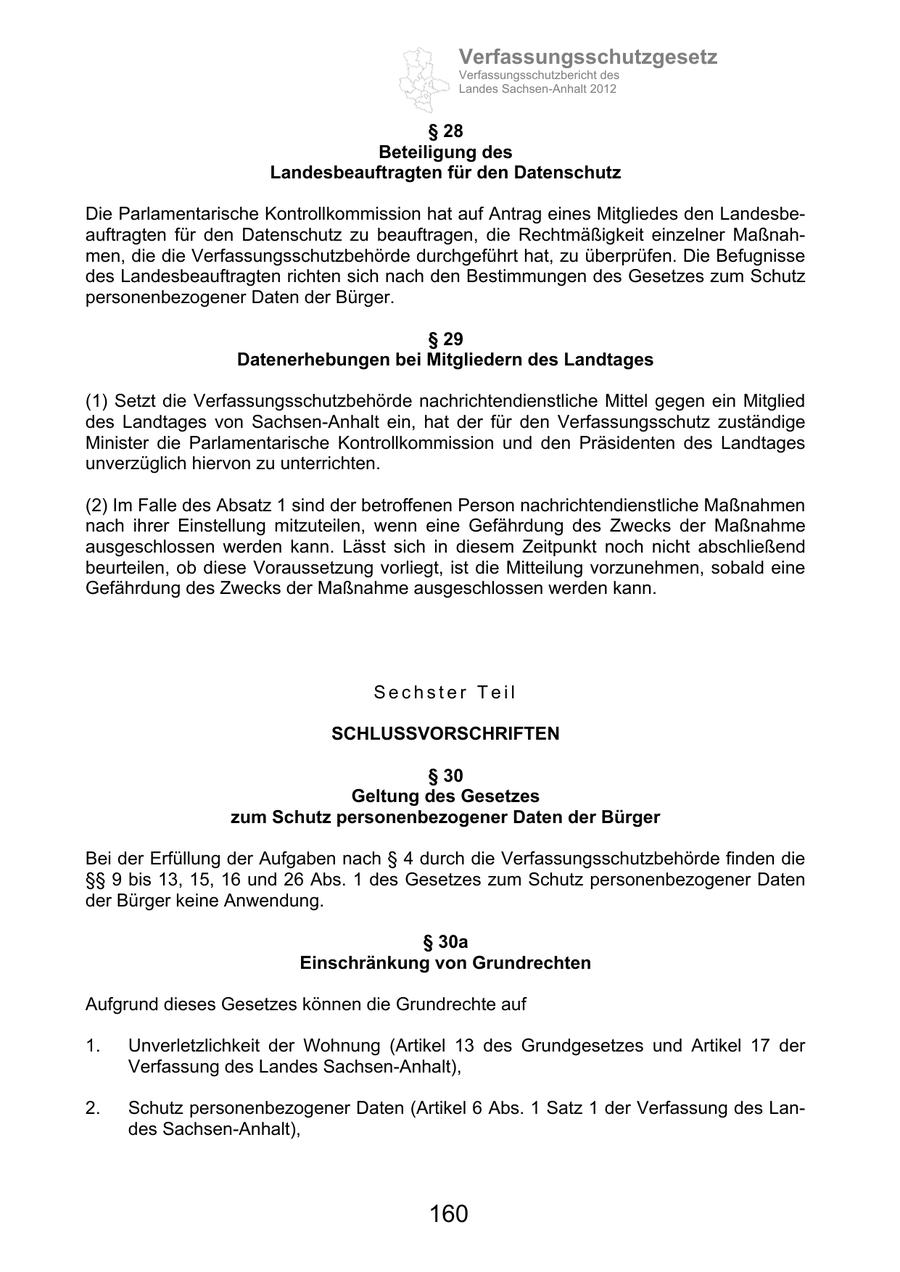 Verfassungsschutzgesetz
Verfassungsschutzbericht des
Landes Sachsen-Anhalt 2012

§ 28
Beteiligung des
Landesbeauftragten für den Datenschutz

Die Parlamentarische Kontrollkommission hat auf Antrag eines Mitgliedes den Landesbeauftragten für den Datenschutz zu beauftragen, die Rechtmäßigkeit einzelner Maßnahmen, die die Verfassungsschutzbehörde durchgeführt hat, zu überprüfen. Die Befugnisse des Landesbeauftragten richten sich nach den Bestimmungen des Gesetzes zum Schutz personenbezogener Daten der Bürger.

§ 29
Datenerhebungen bei Mitgliedern des Landtages

(1) Setzt die Verfassungsschutzbehörde nachrichtendienstliche Mittel gegen ein Mitglied des Landtages von Sachsen-Anhalt ein, hat der für den Verfassungsschutz zuständige Minister die Parlamentarische Kontrollkommission und den Präsidenten des Landtages unverzüglich hiervon zu unterrichten.

(2) Im Falle des Absatz 1 sind der betroffenen Person nachrichtendienstliche Maßnahmen nach ihrer Einstellung mitzuteilen, wenn eine Gefährdung des Zwecks der Maßnahme ausgeschlossen werden kann. Lässt sich in diesem Zeitpunkt noch nicht abschließend beurteilen, ob diese Voraussetzung vorliegt, ist die Mitteilung vorzunehmen, sobald eine Gefährdung des Zwecks der Maßnahme ausgeschlossen werden kann.

Sechster Teil

SCHLUSSVORSCHRIFTEN

§ 30
Geltung des Gesetzes
zum Schutz personenbezogener Daten der Bürger

Bei der Erfüllung der Aufgaben nach § 4 durch die Verfassungsschutzbehörde finden die §§ 9 bis 13, 15, 16 und 26 Abs. 1 des Gesetzes zum Schutz personenbezogener Daten der Bürger keine Anwendung.

§ 30a
Einschränkung von Grundrechten

Aufgrund dieses Gesetzes können die Grundrechte auf

1. Unverletzlichkeit der Wohnung (Artikel 13 des Grundgesetzes und Artikel 17 der Verfassung des Landes Sachsen-Anhalt),

2. Schutz personenbezogener Daten (Artikel 6 Abs. 1 Satz 1 der Verfassung des Landes Sachsen-Anhalt),

160